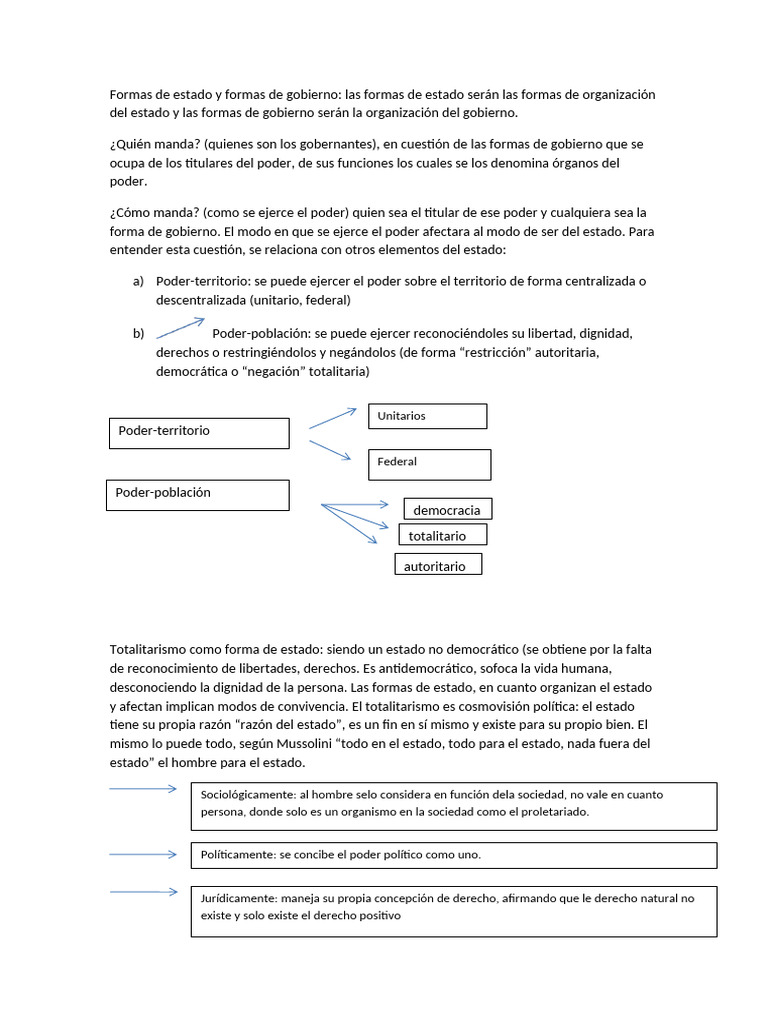 Formas de estado y formas de gobierno: las formas de estado serán las formas de organización del estado y las formas de gobierno serán la organización del gobierno.

¿Quién manda? (quienes son los gobernantes), en cuestión de las formas de gobierno que se ocupa de los titulares del poder, de sus funciones los cuales se los denomina órganos del poder.

¿Cómo manda? (como se ejerce el poder) quien sea el titular de ese poder y cualquiera sea la forma de gobierno. El modo en que se ejerce el poder afectara al modo de ser del estado. Para entender esta cuestión, se relaciona con otros elementos del estado:

a) Poder-territorio: se puede ejercer el poder sobre el territorio de forma centralizada o descentralizada (unitario, federal)

b) Poder-población: se puede ejercer reconociéndoles su libertad, dignidad, derechos o restringiéndolos y negándolos (de forma "restricción" autoritaria, democrática o "negación" totalitaria)

Poder-territorio

Unitarios

Federal

Poder-población

democracia

totalitario

autoritario

Totalitarismo como forma de estado: siendo un estado no democrático (se obtiene por la falta de reconocimiento de libertades, derechos. Es antidemocrático, sofoca la vida humana, desconociendo la dignidad de la persona. Las formas de estado, en cuanto organizan el estado y afectan implican modos de convivencia. El totalitarismo es cosmovisión política: el estado tiene su propia razón "razón del estado", es un fin en sí mismo y existe para su propio bien. El mismo lo puede todo, según Mussolini "todo en el estado, todo para el estado, nada fuera del estado" el hombre para el estado.

Sociológicamente: al hombre selo considera en función dela sociedad, no vale en cuanto persona, donde solo es un organismo en la sociedad como el proletariado.

Políticamente: se concibe el poder político como uno.

Jurídicamente: maneja su propia concepción de derecho, afirmando que le derecho natural no existe y solo existe el derecho positivo